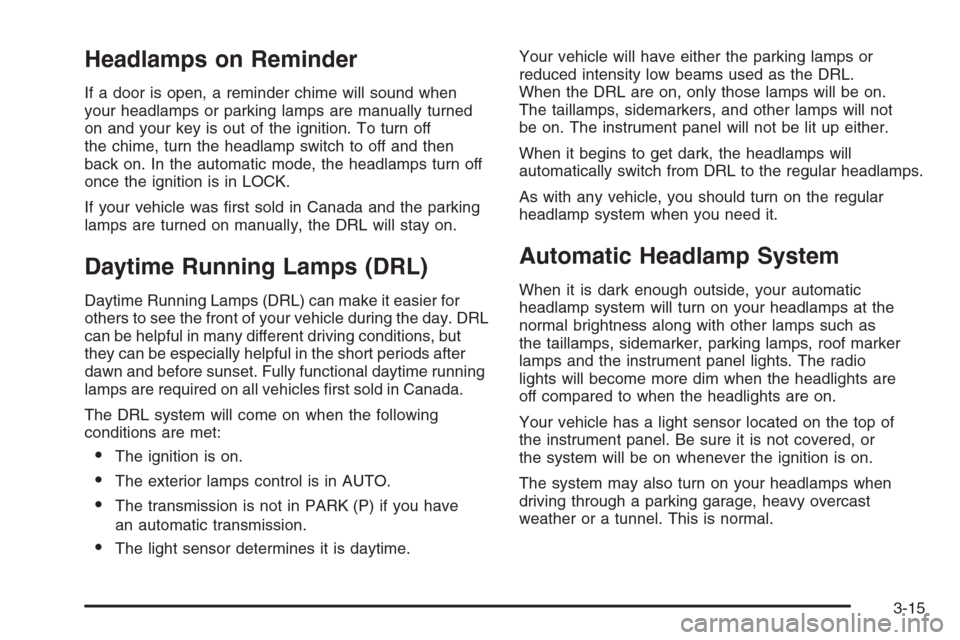 Headlamps on Reminder

If a door is open, a reminder chime will sound when your headlamps or parking lamps are manually turned on and your key is out of the ignition. To turn off the chime, turn the headlamp switch to off and then back on. In the automatic mode, the headlamps turn off once the ignition is in LOCK.

If your vehicle was first sold in Canada and the parking lamps are turned on manually, the DRL will stay on.

Daytime Running Lamps (DRL)

Daytime Running Lamps (DRL) can make it easier for others to see the front of your vehicle during the day. DRL can be helpful in many different driving conditions, but they can be especially helpful in the short periods after dawn and before sunset. Fully functional daytime running lamps are required on all vehicles first sold in Canada.

The DRL system will come on when the following conditions are met:

• The ignition is on.

• The exterior lamps control is in AUTO.

• The transmission is not in PARK (P) if you have an automatic transmission.

• The light sensor determines it is daytime.

Your vehicle will have either the parking lamps or reduced intensity low beams used as the DRL. When the DRL are on, only those lamps will be on. The taillamps, sidemarkers, and other lamps will not be on. The instrument panel will not be lit up either.

When it begins to get dark, the headlamps will automatically switch from DRL to the regular headlamps.

As with any vehicle, you should turn on the regular headlamp system when you need it.

Automatic Headlamp System

When it is dark enough outside, your automatic headlamp system will turn on your headlamps at the normal brightness along with other lamps such as the taillamps, sidemarker, parking lamps, roof marker lamps and the instrument panel lights. The radio lights will become more dim when the headlights are off compared to when the headlights are on.

Your vehicle has a light sensor located on the top of the instrument panel. Be sure it is not covered, or the system will be on whenever the ignition is on.

The system may also turn on your headlamps when driving through a parking garage, heavy overcast weather or a tunnel. This is normal.

3-15

carmanualsonline.info